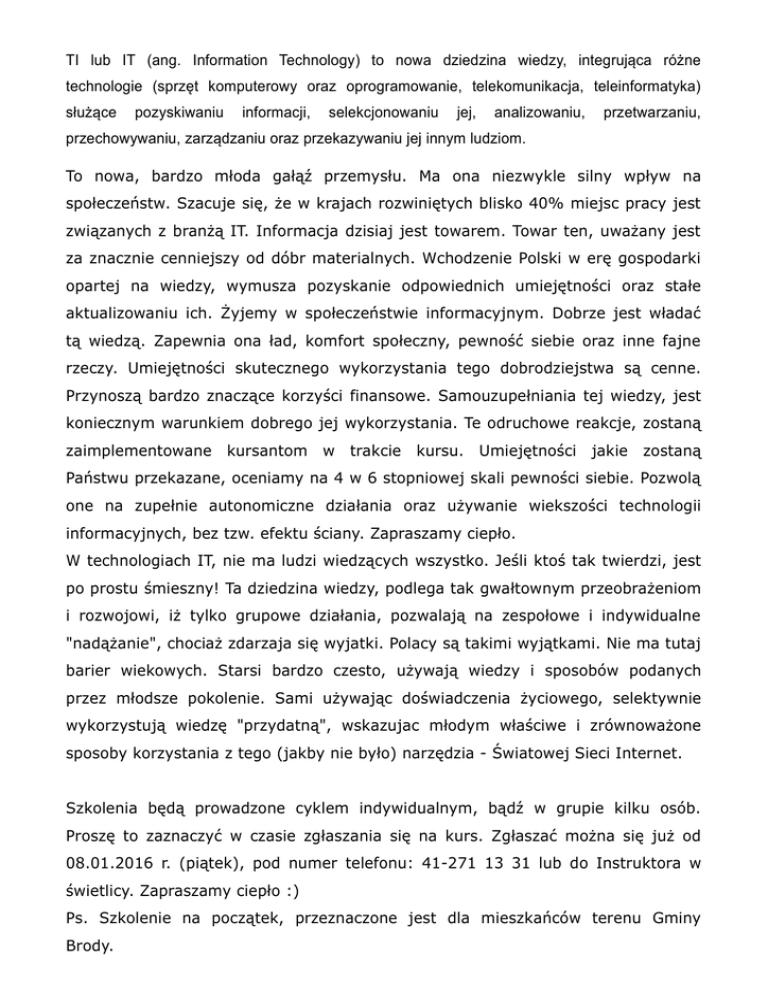 TI lub IT (ang. Information Technology) to nowa dziedzina wiedzy, integrująca różne technologie (sprzęt komputerowy oraz oprogramowanie, telekomunikacja, teleinformatyka) służące pozyskiwaniu informacji, selekcjonowaniu jej, analizowaniu, przetwarzaniu, przechowywaniu, zarządzaniu oraz przekazywaniu jej innym ludziom.

To nowa, bardzo młoda gałąź przemysłu. Ma ona niezwykle silny wpływ na społeczeństw. Szacuje się, że w krajach rozwiniętych blisko 40% miejsc pracy jest związanych z branżą IT. Informacja dzisiaj jest towarem. Towar ten, uważany jest za znacznie cenniejszy od dóbr materialnych. Wchodzenie Polski w erę gospodarki opartej na wiedzy, wymusza pozyskanie odpowiednich umiejętności oraz stałe aktualizowaniu ich. Żyjemy w społeczeństwie informacyjnym. Dobrze jest władać tą wiedzą. Zapewnia ona ład, komfort społeczny, pewność siebie oraz inne fajne rzeczy. Umiejętności skutecznego wykorzystania tego dobrodziejstwa są cenne. Przynoszą bardzo znaczące korzyści finansowe. Samouzupełniania tej wiedzy, jest koniecznym warunkiem dobrego jej wykorzystania. Te odruchowe reakcje, zostaną zaimplementowane kursantom w trakcie kursu. Umiejętności jakie zostaną Państwu przekazane, oceniamy na 4 w 6 stopniowej skali pewności siebie. Pozwolą one na zupełnie autonomiczne działania oraz używanie wiekszości technologii informacyjnych, bez tzw. efektu ściany. Zapraszamy ciepło.
W technologiach IT, nie ma ludzi wiedzących wszystko. Jeśli ktoś tak twierdzi, jest po prostu śmieszny! Ta dziedzina wiedzy, podlega tak gwałtownym przeobrażeniom i rozwojowi, iż tylko grupowe działania, pozwalają na zespołowe i indywidualne "nadążanie", chociaż zdarzaja się wyjatki. Polacy są takimi wyjątkami. Nie ma tutaj barier wiekowych. Starsi bardzo czesto, używają wiedzy i sposobów podanych przez młodsze pokolenie. Sami używając doświadczenia życiowego, selektywnie wykorzystują wiedzę "przydatną", wskazujac młodym właściwe i zrównoważone sposoby korzystania z tego (jakby nie było) narzędzia - Światowej Sieci Internet.

Szkolenia będą prowadzone cyklem indywidualnym, bądź w grupie kilku osób. Proszę to zaznaczyć w czasie zgłaszania się na kurs. Zgłaszać można się już od 08.01.2016 r. (piątek), pod numer telefonu: 41-271 13 31 lub do Instruktora w świetlicy. Zapraszamy ciepło :)
Ps. Szkolenie na początek, przeznaczone jest dla mieszkańców terenu Gminy Brody.